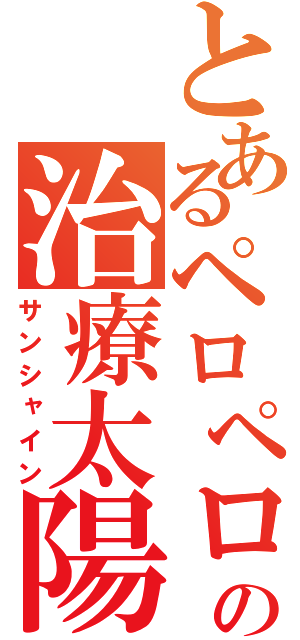 とあるペロペロの
治療太陽
サンシャイン